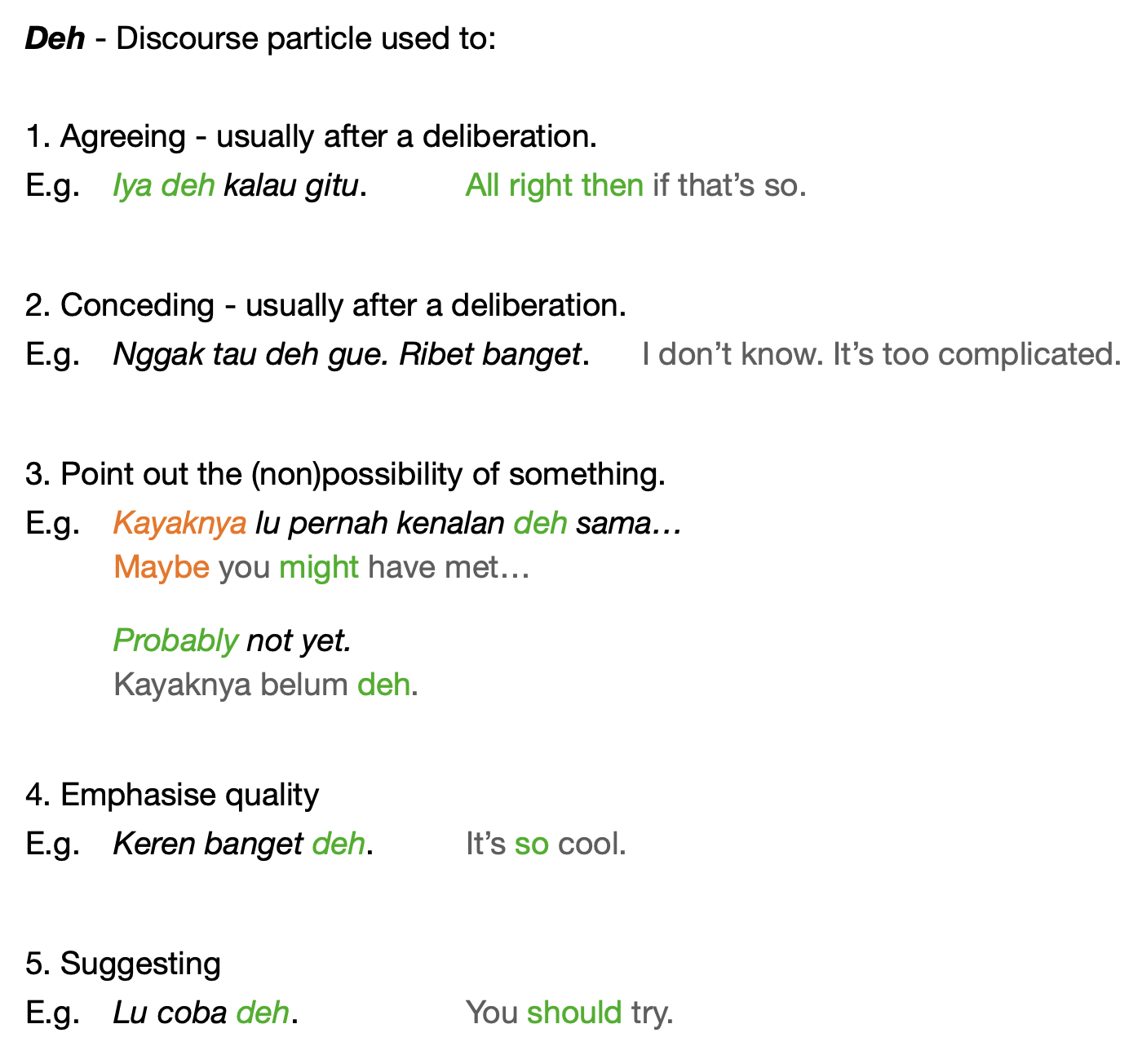 Deh - Discourse particle used to:

1. Agreeing - usually after a deliberation.
E.g. Iya deh kalau gitu. All right then if that's so.

2. Conceding - usually after a deliberation.
E.g. Nggak tau deh gue. Ribet banget. I don't know. It's too complicated.

3. Point out the (non)possibility of something.
E.g. Kayaknya lu pernah kenalan deh sama…
Maybe you might have met…

Probably not yet.
Kayaknya belum deh.

4. Emphasise quality
E.g. Keren banget deh. It's so cool.

5. Suggesting
E.g. Lu coba deh. You should try.